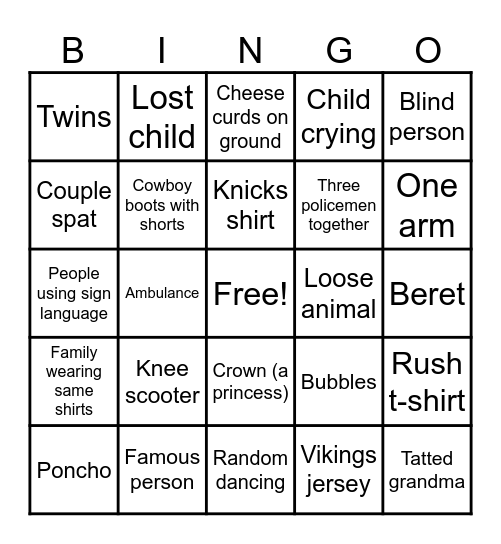 | B | I | N | G | O |
|---|---|---|---|---|
| Twins | Lost child | Cheese curds on ground | Child crying | Blind person |
| Couple spat | Cowboy boots with shorts | Knicks shirt | Three policemen together | One arm |
| People using sign language | Ambulance | Free! | Loose animal | Beret |
| Family wearing same shirts | Knee scooter | Crown (a princess) | Bubbles | Rush t-shirt |
| Poncho | Famous person | Random dancing | Vikings jersey | Tatted grandma |